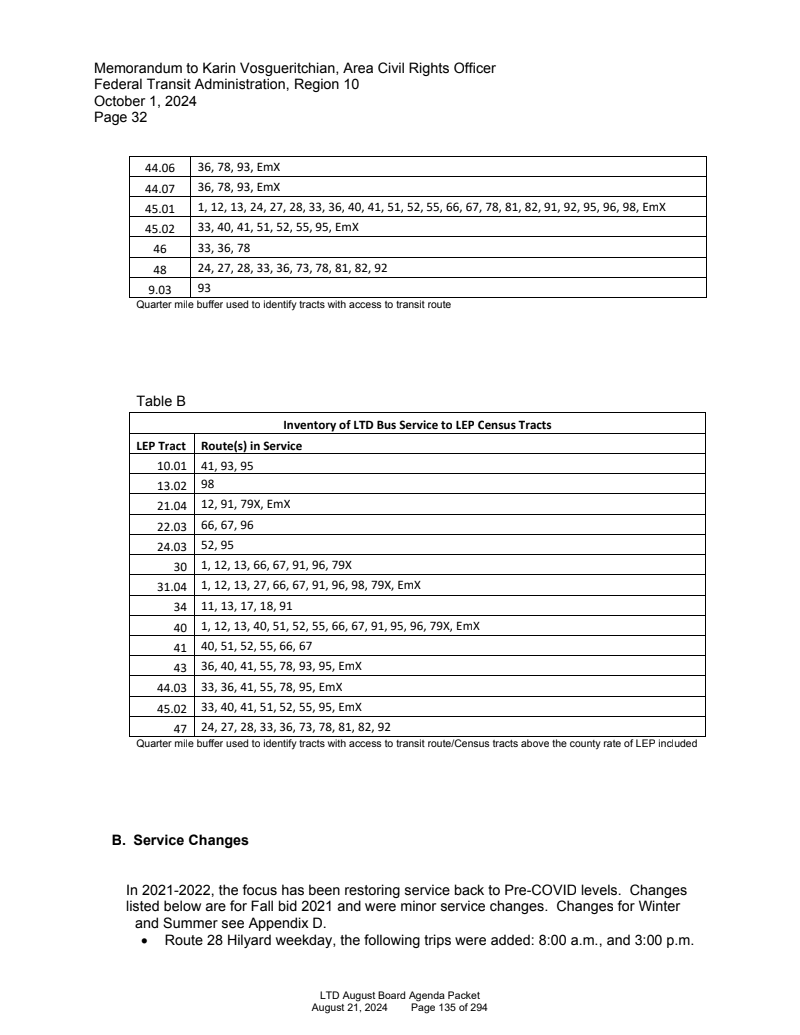 Memorandum to Karin Vosgueritchian, Area Civil Rights Officer
Federal Transit Administration, Region 10
October 1, 2024
Page 32

| 44.06 | 36, 78, 93, EmX |
|---|---|
| 44.07 | 36, 78, 93, EmX |
| 45.01 | 1, 12, 13, 24, 27, 28, 33, 36, 40, 41, 51, 52, 55, 66, 67, 78, 81, 82, 91, 92, 95, 96, 98, EmX |
| 45.02 | 33, 40, 41, 51, 52, 55, 95, EmX |
| 46 | 33, 36, 78 |
| 48 | 24, 27, 28, 33, 36, 73, 78, 81, 82, 92 |
| 9.03 | 93 |

Quarter mile buffer used to identify tracts with access to transit route

Table B

Inventory of LTD Bus Service to LEP Census Tracts

| LEP Tract | Route(s) in Service |
|---|---|
| 10.01 | 41, 93, 95 |
| 13.02 | 98 |
| 21.04 | 12, 91, 79X, EmX |
| 22.03 | 66, 67, 96 |
| 24.03 | 52, 95 |
| 30 | 1, 12, 13, 66, 67, 91, 96, 79X |
| 31.04 | 1, 12, 13, 27, 66, 67, 91, 96, 98, 79X, EmX |
| 34 | 11, 13, 17, 18, 91 |
| 40 | 1, 12, 13, 40, 51, 52, 55, 66, 67, 91, 95, 96, 79X, EmX |
| 41 | 40, 51, 52, 55, 66, 67 |
| 43 | 36, 40, 41, 55, 78, 93, 95, EmX |
| 44.03 | 33, 36, 41, 55, 78, 95, EmX |
| 45.02 | 33, 40, 41, 51, 52, 55, 95, EmX |
| 47 | 24, 27, 28, 33, 36, 73, 78, 81, 82, 92 |

Quarter mile buffer used to identify tracts with access to transit route/Census tracts above the county rate of LEP included

B. Service Changes

In 2021-2022, the focus has been restoring service back to Pre-COVID levels. Changes listed below are for Fall bid 2021 and were minor service changes. Changes for Winter and Summer see Appendix D.
• Route 28 Hilyard weekday, the following trips were added: 8:00 a.m., and 3:00 p.m.

LTD August Board Agenda Packet
August 21, 2024 Page 135 of 294